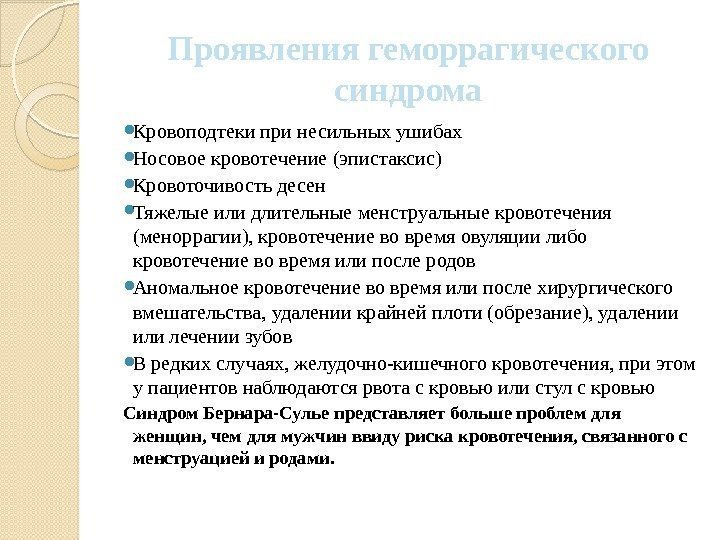 Проявления геморрагического синдрома

Кровоподтеки при несильных ушибах

Носовое кровотечение (эпистаксис)

Кровоточивость десен

Тяжелые или длительные менструальные кровотечения (меноррагии), кровотечение во время овуляции либо кровотечение во время или после родов

Аномальное кровотечение во время или после хирургического вмешательства, удалении крайней плоти (обрезание), удалении или лечении зубов

В редких случаях, желудочно-кишечного кровотечения, при этом у пациентов наблюдаются рвота с кровью или стул с кровью

Синдром Бернара-Сулье представляет больше проблем для женщин, чем для мужчин ввиду риска кровотечения, связанного с менструацией и родами.